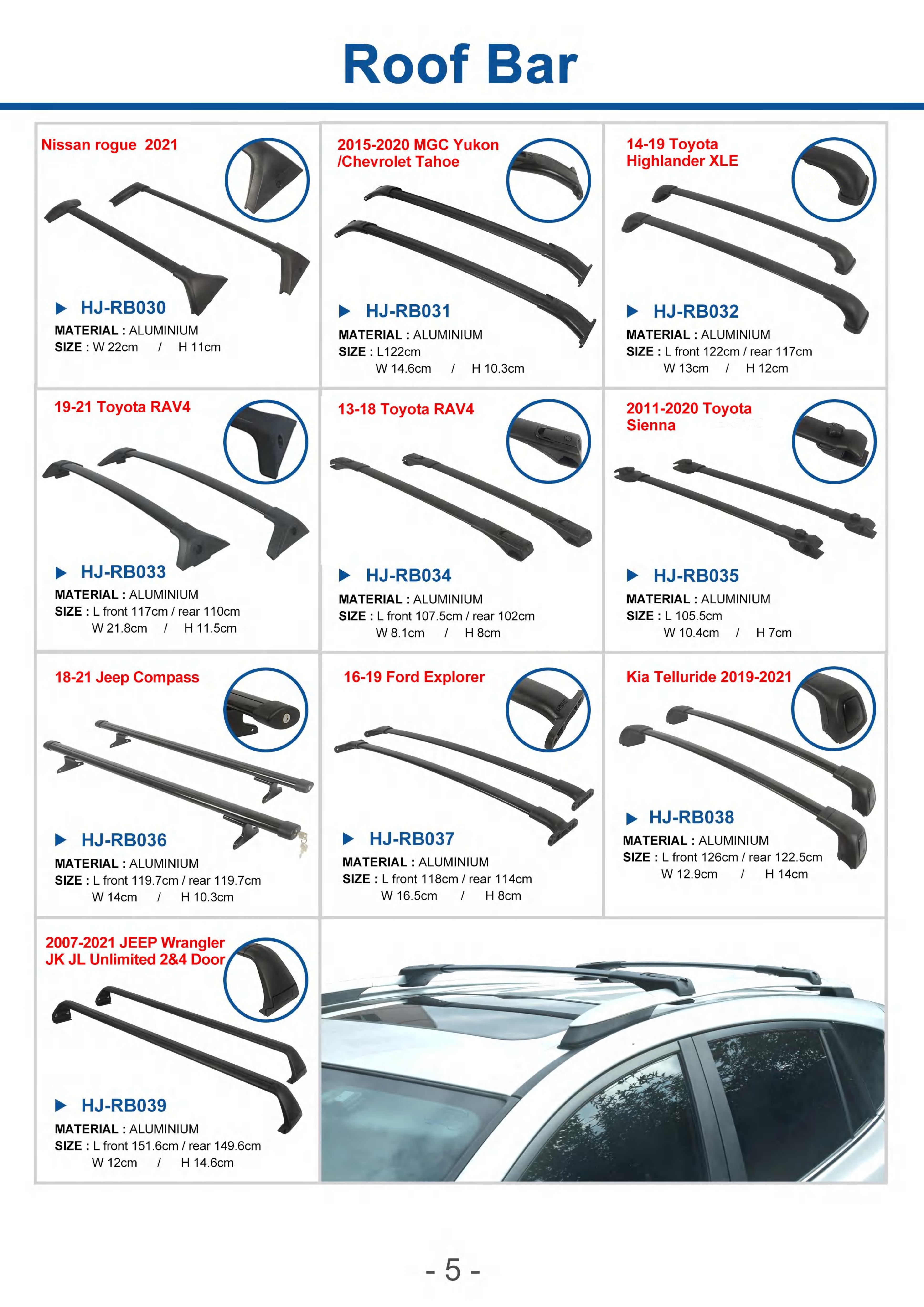 Roof Bar

Nissan rogue 2021

HJ-RB030

MATERIAL : ALUMINIUM
SIZE : W 22cm / H 11cm

2015-2020 MGC Yukon /Chevrolet Tahoe

HJ-RB031

MATERIAL : ALUMINIUM
SIZE : L122cm
W 14.6cm / H 10.3cm

14-19 Toyota Highlander XLE

HJ-RB032

MATERIAL : ALUMINIUM
SIZE : L front 122cm / rear 117cm
W 13cm / H 12cm

19-21 Toyota RAV4

HJ-RB033

MATERIAL : ALUMINIUM
SIZE : L front 117cm / rear 110cm
W 21.8cm / H 11.5cm

13-18 Toyota RAV4

HJ-RB034

MATERIAL : ALUMINIUM
SIZE : L front 107.5cm / rear 102cm
W 8.1cm / H 8cm

2011-2020 Toyota Sienna

HJ-RB035

MATERIAL : ALUMINIUM
SIZE : L 105.5cm
W 10.4cm / H 7cm

18-21 Jeep Compass

HJ-RB036

MATERIAL : ALUMINIUM
SIZE : L front 119.7cm / rear 119.7cm
W 14cm / H 10.3cm

16-19 Ford Explorer

HJ-RB037

MATERIAL : ALUMINIUM
SIZE : L front 118cm / rear 114cm
W 16.5cm / H 8cm

Kia Telluride 2019-2021

HJ-RB038

MATERIAL : ALUMINIUM
SIZE : L front 126cm / rear 122.5cm
W 12.9cm / H 14cm

2007-2021 JEEP Wrangler JK JL Unlimited 2&4 Door

HJ-RB039

MATERIAL : ALUMINIUM
SIZE : L front 151.6cm / rear 149.6cm
W 12cm / H 14.6cm

- 5 -